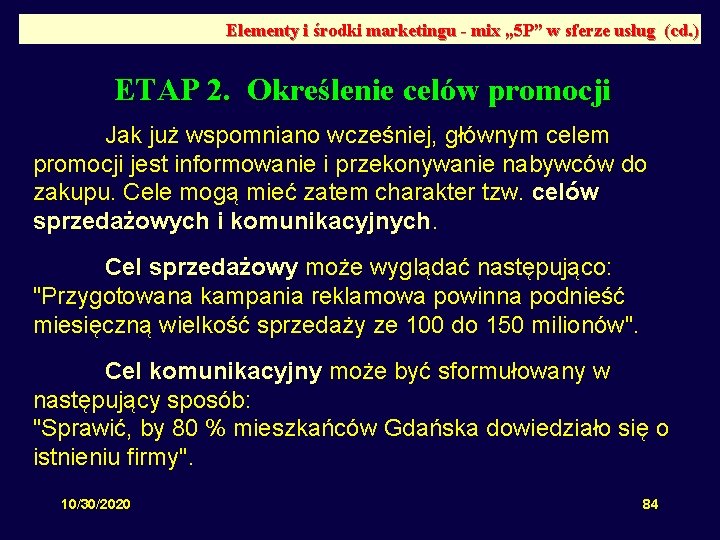 Elementy i środki marketingu - mix „5P” w sferze usług (cd.)

ETAP 2. Określenie celów promocji

Jak już wspomniano wcześniej, głównym celem promocji jest informowanie i przekonywanie nabywców do zakupu. Cele mogą mieć zatem charakter tzw. celów sprzedażowych i komunikacyjnych.

Cel sprzedażowy może wyglądać następująco: "Przygotowana kampania reklamowa powinna podnieść miesięczną wielkość sprzedaży ze 100 do 150 milionów".

Cel komunikacyjny może być sformułowany w następujący sposób:
"Sprawić, by 80 % mieszkańców Gdańska dowiedziało się o istnieniu firmy".

10/30/2020

84